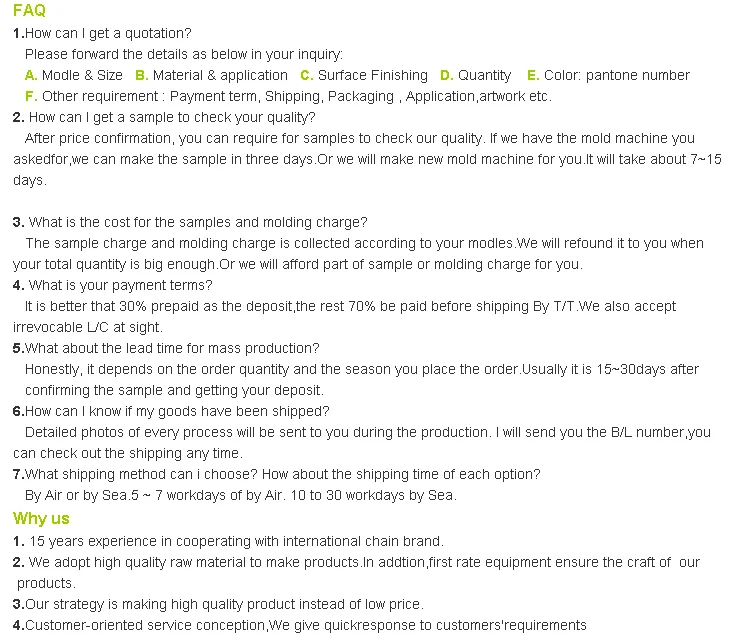 FAQ

1.How can I get a quotation?
Please forward the details as below in your inquiry:
A. Modle & Size B. Material & application C. Surface Finishing D. Quantity E. Color: pantone number
F. Other requirement : Payment term, Shipping, Packaging , Application,artwork etc.

2. How can I get a sample to check your quality?
After price confirmation, you can require for samples to check our quality. If we have the mold machine you askedfor,we can make the sample in three days.Or we will make new mold machine for you.It will take about 7~15 days.

3. What is the cost for the samples and molding charge?
The sample charge and molding charge is collected according to your modles.We will refound it to you when your total quantity is big enough.Or we will afford part of sample or molding charge for you.

4. What is your payment terms?
It is better that 30% prepaid as the deposit,the rest 70% be paid before shipping By T/T.We also accept irrevocable L/C at sight.

5.What about the lead time for mass production?
Honestly, it depends on the order quantity and the season you place the order.Usually it is 15~30days after confirming the sample and getting your deposit.

6.How can I know if my goods have been shipped?
Detailed photos of every process will be sent to you during the production. I will send you the B/L number,you can check out the shipping any time.

7.What shipping method can i choose? How about the shipping time of each option?
By Air or by Sea.5 ~ 7 workdays of by Air. 10 to 30 workdays by Sea.

Why us

1. 15 years experience in cooperating with international chain brand.
2. We adopt high quality raw material to make products.In addtion,first rate equipment ensure the craft of our products.
3.Our strategy is making high quality product instead of low price.
4.Customer-oriented service conception,We give quickresponse to customers'requirements